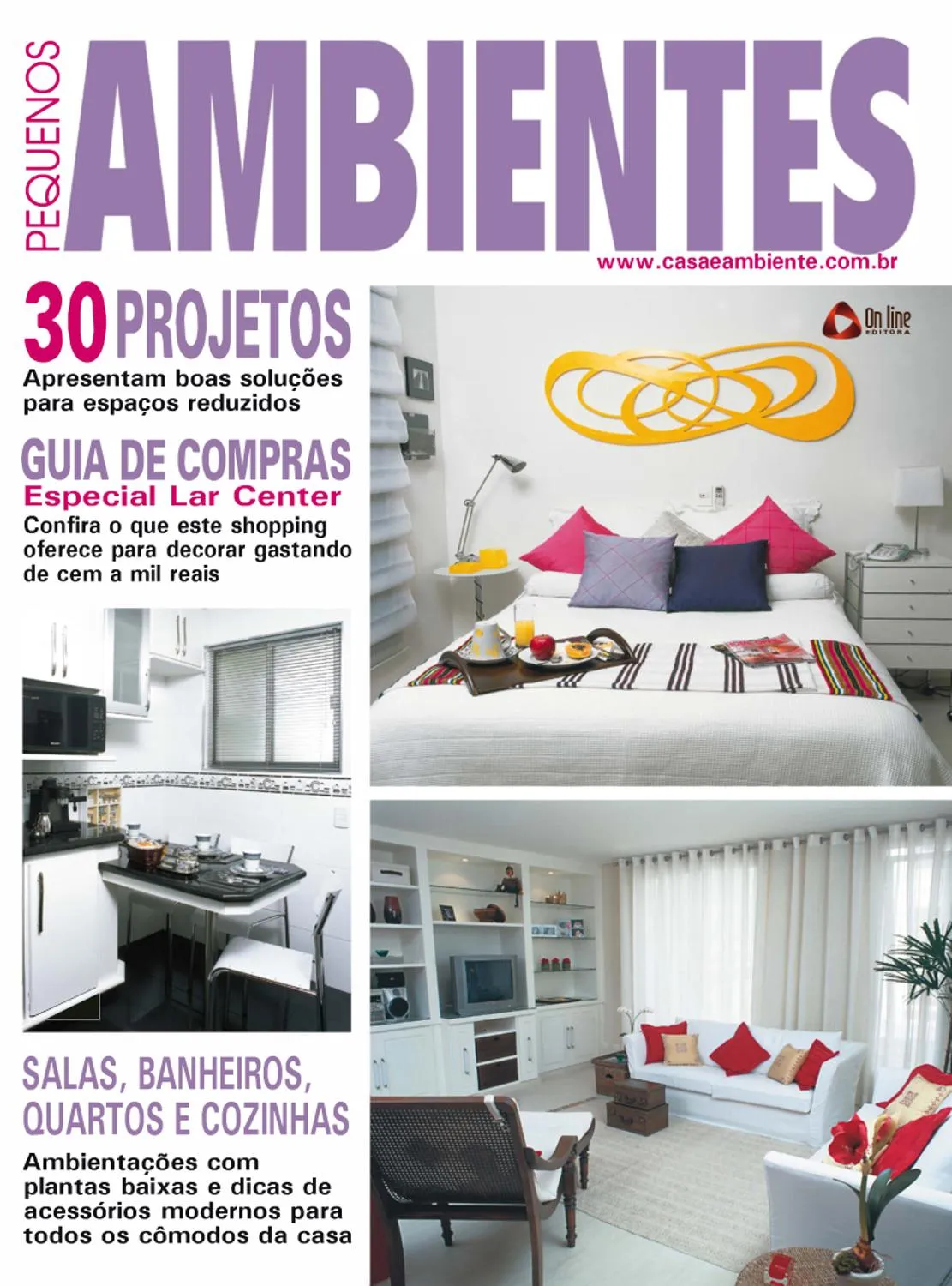 PEQUENOS AMBIENTES

www.casaeambiente.com.br

On line EDITORA

30 PROJETOS
Apresentam boas soluções para espaços reduzidos

GUIA DE COMPRAS
Especial Lar Center
Confira o que este shopping oferece para decorar gastando de cem a mil reais

SALAS, BANHEIROS, QUARTOS E COZINHAS
Ambientações com plantas baixas e dicas de acessórios modernos para todos os cômodos da casa